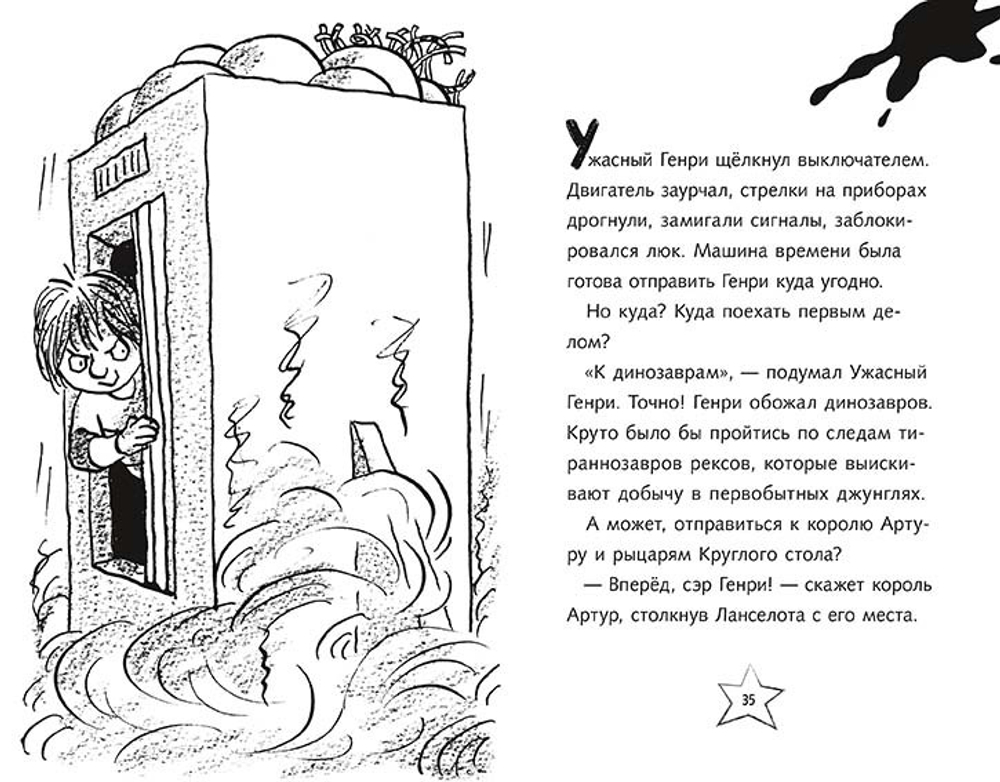 Ужасный Генри щёлкнул выключателем. Двигатель заурчал, стрелки на приборах дрогнули, замигали сигналы, заблокировался люк. Машина времени была готова отправить Генри куда угодно.

Но куда? Куда поехать первым делом?

«К динозаврам», — подумал Ужасный Генри. Точно! Генри обожал динозавров. Круто было бы пройтись по следам тираннозавров рексов, которые выискивают добычу в первобытных джунглях.

А может, отправиться к королю Артуру и рыцарям Круглого стола?

— Вперёд, сэр Генри! — скажет король Артур, столкнув Ланселота с его места.

35